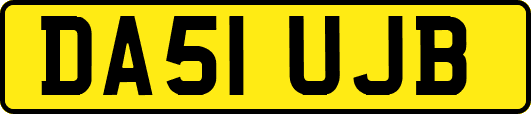 DA51 UJB